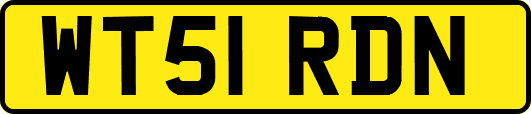 WT51 RDN